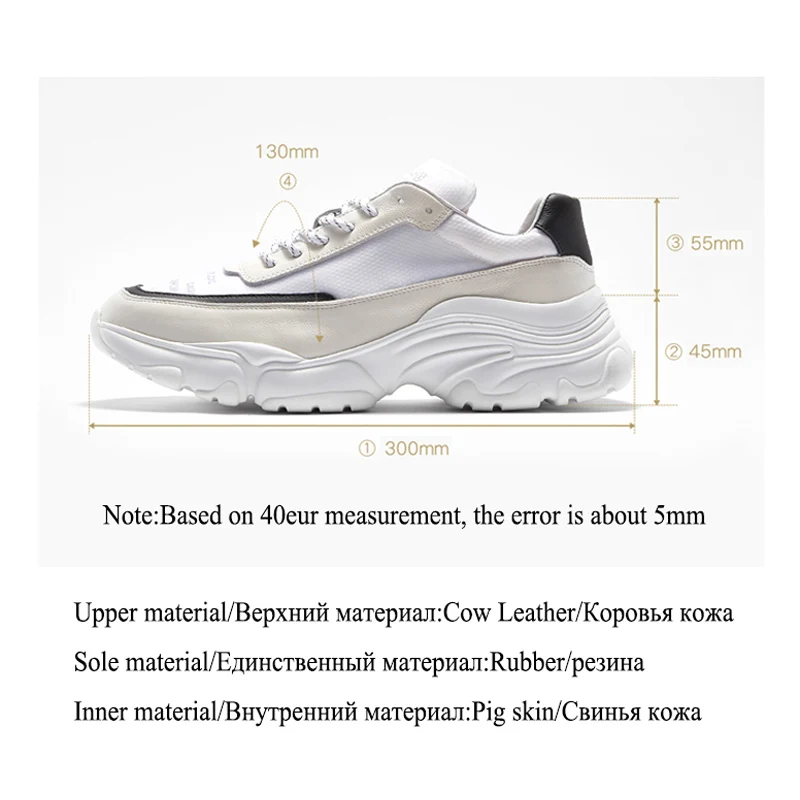 130mm
④

③ 55mm

② 45mm

① 300mm

Note:Based on 40eur measurement, the error is about 5mm

Upper material/Верхний материал:Cow Leather/Коровья кожа

Sole material/Единственный материал:Rubber/резина

Inner material/Внутренний материал:Pig skin/Свинья кожа